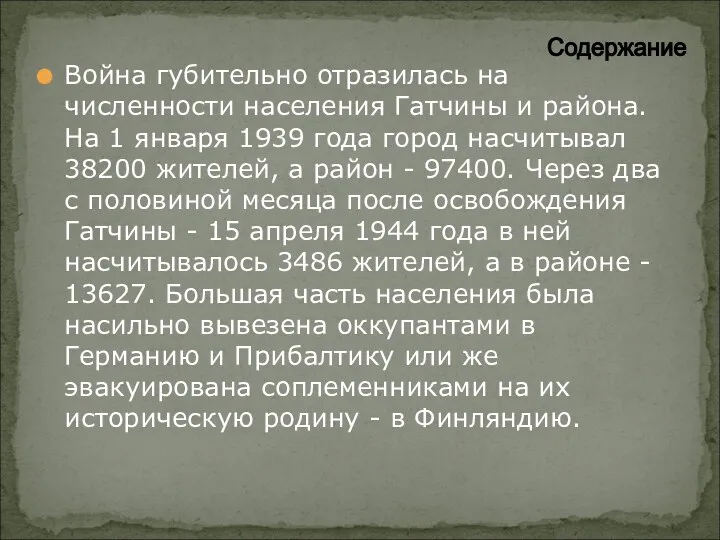 Содержание

Война губительно отразилась на численности населения Гатчины и района. На 1 января 1939 года город насчитывал 38200 жителей, а район - 97400. Через два с половиной месяца после освобождения Гатчины - 15 апреля 1944 года в ней насчитывалось 3486 жителей, а в районе - 13627. Большая часть населения была насильно вывезена оккупантами в Германию и Прибалтику или же эвакуирована соплеменниками на их историческую родину - в Финляндию.